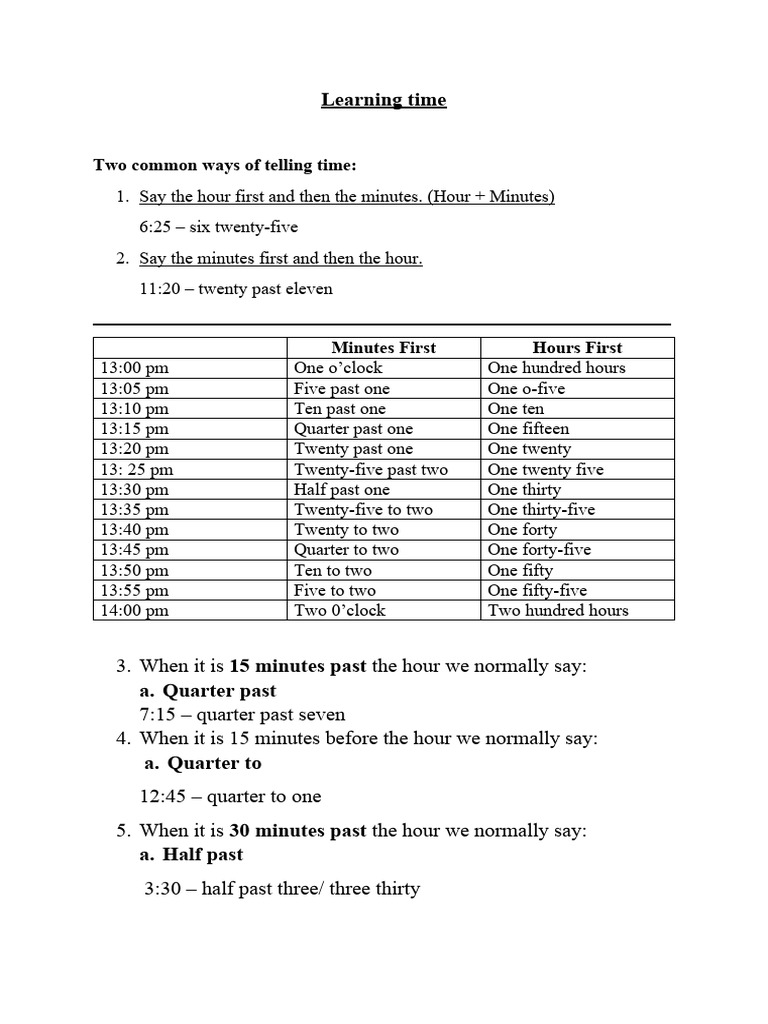 Learning time

Two common ways of telling time:

1. Say the hour first and then the minutes. (Hour + Minutes)
6:25 – six twenty-five

2. Say the minutes first and then the hour.
11:20 – twenty past eleven

| | Minutes First | Hours First |
|---|---|---|
| 13:00 pm | One o'clock | One hundred hours |
| 13:05 pm | Five past one | One o-five |
| 13:10 pm | Ten past one | One ten |
| 13:15 pm | Quarter past one | One fifteen |
| 13:20 pm | Twenty past one | One twenty |
| 13: 25 pm | Twenty-five past two | One twenty five |
| 13:30 pm | Half past one | One thirty |
| 13:35 pm | Twenty-five to two | One thirty-five |
| 13:40 pm | Twenty to two | One forty |
| 13:45 pm | Quarter to two | One forty-five |
| 13:50 pm | Ten to two | One fifty |
| 13:55 pm | Five to two | One fifty-five |
| 14:00 pm | Two 0'clock | Two hundred hours |

3. When it is 15 minutes past the hour we normally say:
a. Quarter past
7:15 – quarter past seven

4. When it is 15 minutes before the hour we normally say:
a. Quarter to
12:45 – quarter to one

5. When it is 30 minutes past the hour we normally say:
a. Half past
3:30 – half past three/ three thirty